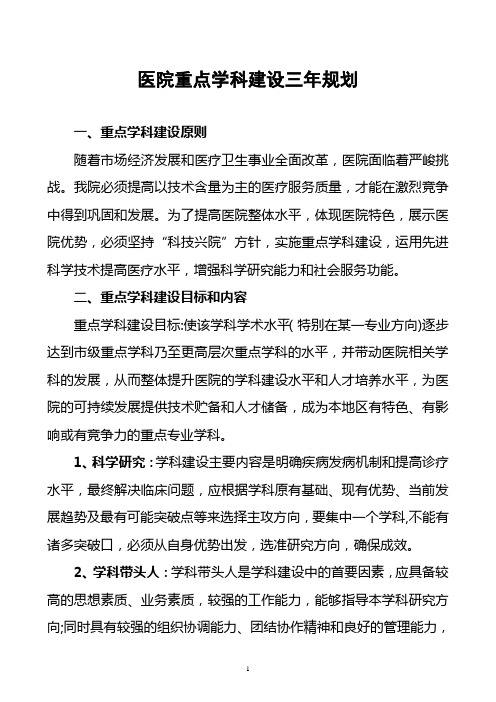 医院重点学科建设三年规划

一、重点学科建设原则

随着市场经济发展和医疗卫生事业全面改革，医院面临着严峻挑战。我院必须提高以技术含量为主的医疗服务质量，才能在激烈竞争中得到巩固和发展。为了提高医院整体水平，体现医院特色，展示医院优势，必须坚持“科技兴院”方针，实施重点学科建设，运用先进科学技术提高医疗水平，增强科学研究能力和社会服务功能。

二、重点学科建设目标和内容

重点学科建设目标:使该学科学术水平( 特别在某一专业方向)逐步达到市级重点学科乃至更高层次重点学科的水平，并带动医院相关学科的发展，从而整体提升医院的学科建设水平和人才培养水平，为医院的可持续发展提供技术贮备和人才储备，成为本地区有特色、有影响或有竞争力的重点专业学科。

1、科学研究：学科建设主要内容是明确疾病发病机制和提高诊疗水平，最终解决临床问题，应根据学科原有基础、现有优势、当前发展趋势及最有可能突破点等来选择主攻方向，要集中一个学科,不能有诸多突破口，必须从自身优势出发，选准研究方向，确保成效。

2、学科带头人：学科带头人是学科建设中的首要因素，应具备较高的思想素质、业务素质，较强的工作能力，能够指导本学科研究方向;同时具有较强的组织协调能力、团结协作精神和良好的管理能力，

1